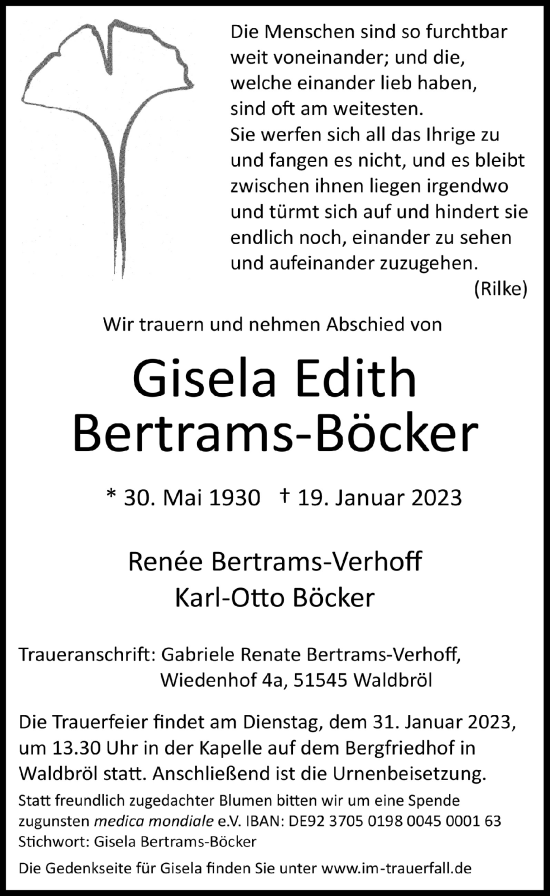 Die Menschen sind so furchtbar weit voneinander; und die, welche einander lieb haben, sind oft am weitesten.
Sie werfen sich all das Ihrige zu und fangen es nicht, und es bleibt zwischen ihnen liegen irgendwo und türmt sich auf und hindert sie endlich noch, einander zu sehen und aufeinander zuzugehen.
(Rilke)

Wir trauern und nehmen Abschied von

Gisela Edith Bertrams-Böcker

* 30. Mai 1930 † 19. Januar 2023

Renée Bertrams-Verhoff
Karl-Otto Böcker

Traueranschrift: Gabriele Renate Bertrams-Verhoff, Wiedenhof 4a, 51545 Waldbröl

Die Trauerfeier findet am Dienstag, dem 31. Januar 2023, um 13.30 Uhr in der Kapelle auf dem Bergfriedhof in Waldbröl statt. Anschließend ist die Urnenbeisetzung.

Statt freundlich zugedachter Blumen bitten wir um eine Spende zugunsten medica mondiale e.V. IBAN: DE92 3705 0198 0045 0001 63
Stichwort: Gisela Bertrams-Böcker

Die Gedenkseite für Gisela finden Sie unter www.im-trauerfall.de